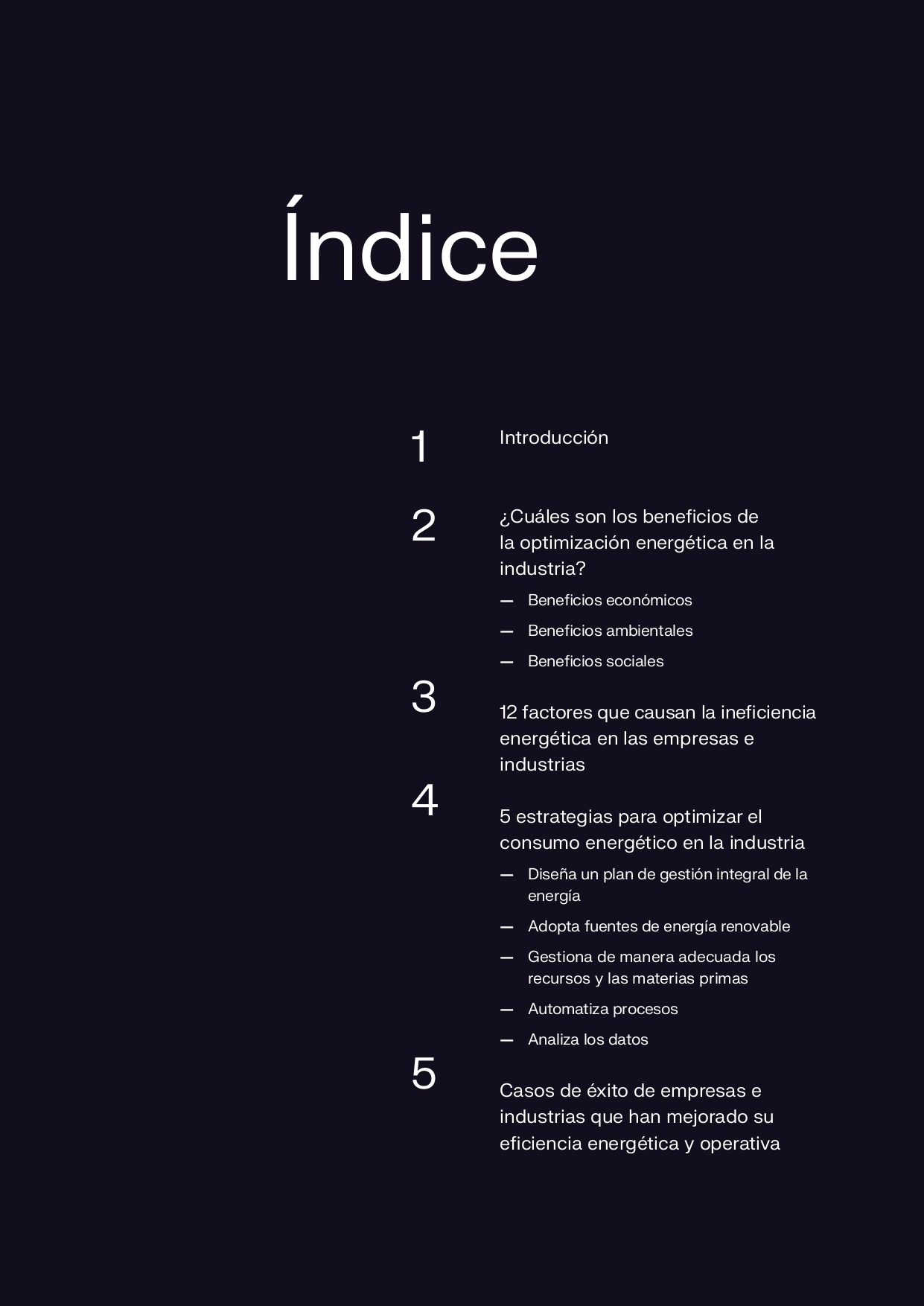 Índice

1 Introducción

2 ¿Cuáles son los beneficios de la optimización energética en la industria?

— Beneficios económicos
— Beneficios ambientales
— Beneficios sociales

3 12 factores que causan la ineficiencia energética en las empresas e industrias

4 5 estrategias para optimizar el consumo energético en la industria

— Diseña un plan de gestión integral de la energía
— Adopta fuentes de energía renovable
— Gestiona de manera adecuada los recursos y las materias primas
— Automatiza procesos
— Analiza los datos

5 Casos de éxito de empresas e industrias que han mejorado su eficiencia energética y operativa